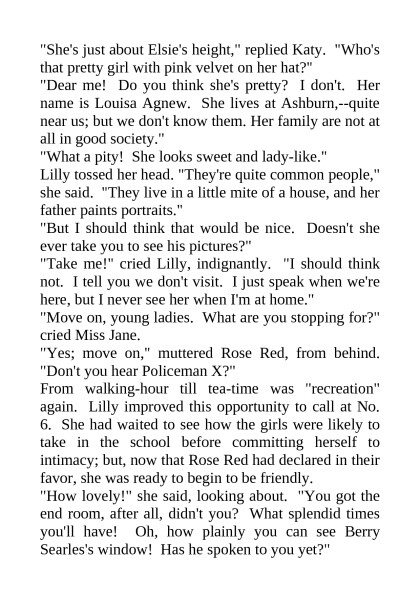 "She's just about Elsie's height," replied Katy. "Who's that pretty girl with pink velvet on her hat?"
"Dear me! Do you think she's pretty? I don't. Her name is Louisa Agnew. She lives at Ashburn,--quite near us; but we don't know them. Her family are not at all in good society."
"What a pity! She looks sweet and lady-like."
Lilly tossed her head. "They're quite common people," she said. "They live in a little mite of a house, and her father paints portraits."
"But I should think that would be nice. Doesn't she ever take you to see his pictures?"
"Take me!" cried Lilly, indignantly. "I should think not. I tell you we don't visit. I just speak when we're here, but I never see her when I'm at home."
"Move on, young ladies. What are you stopping for?" cried Miss Jane.
"Yes; move on," muttered Rose Red, from behind. "Don't you hear Policeman X?"
From walking-hour till tea-time was "recreation" again. Lilly improved this opportunity to call at No. 6. She had waited to see how the girls were likely to take in the school before committing herself to intimacy; but, now that Rose Red had declared in their favor, she was ready to begin to be friendly.
"How lovely!" she said, looking about. "You got the end room, after all, didn't you? What splendid times you'll have! Oh, how plainly you can see Berry Searles's window! Has he spoken to you yet?"